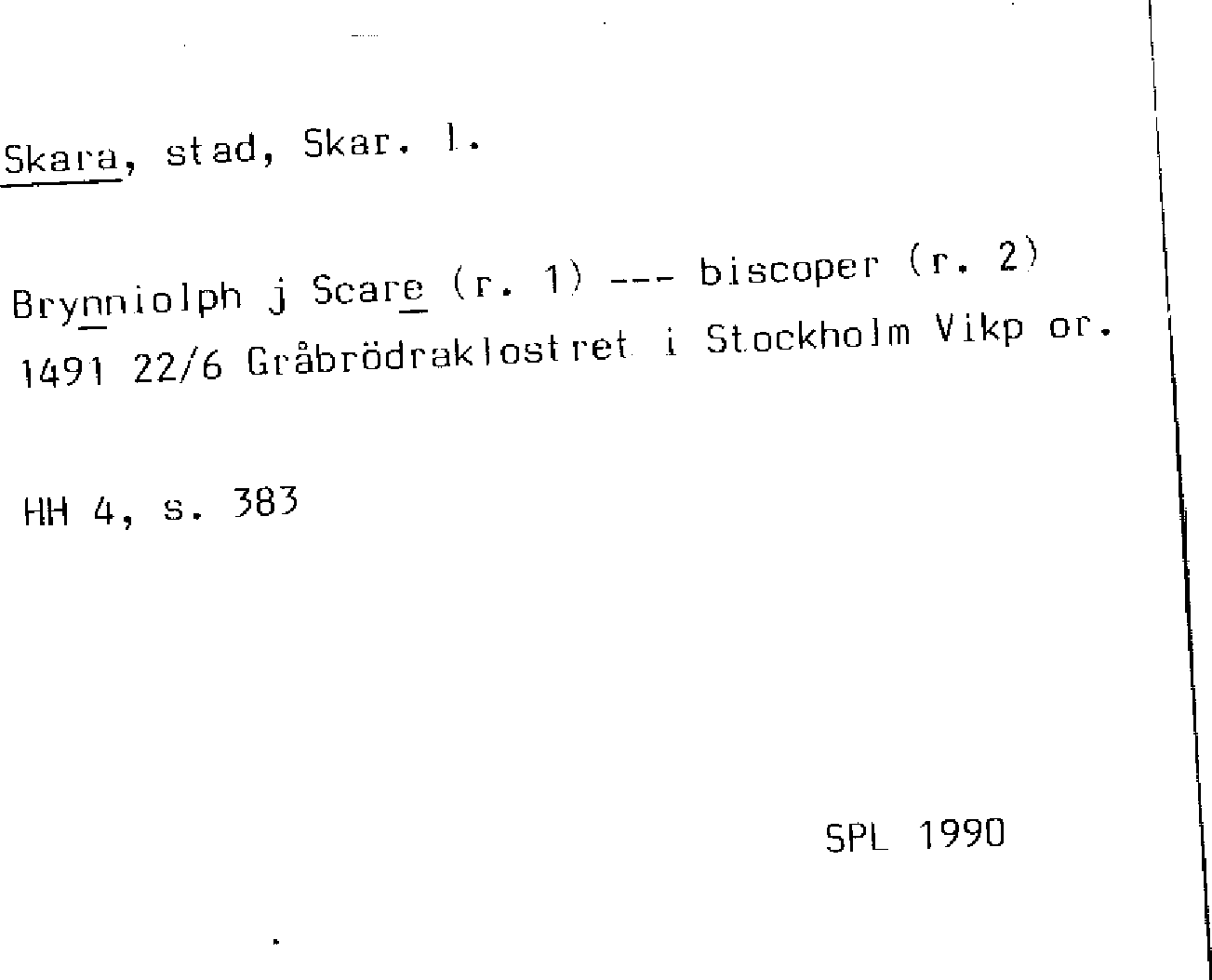 Skara, stad, Skar. l.

Brynniolph j Scare (r. 1) --- biscoper (r. 2) 1491 22/6 Gråbrödraklostret i Stockholm Vikp or.

HH 4, s. 383

SPL 1990